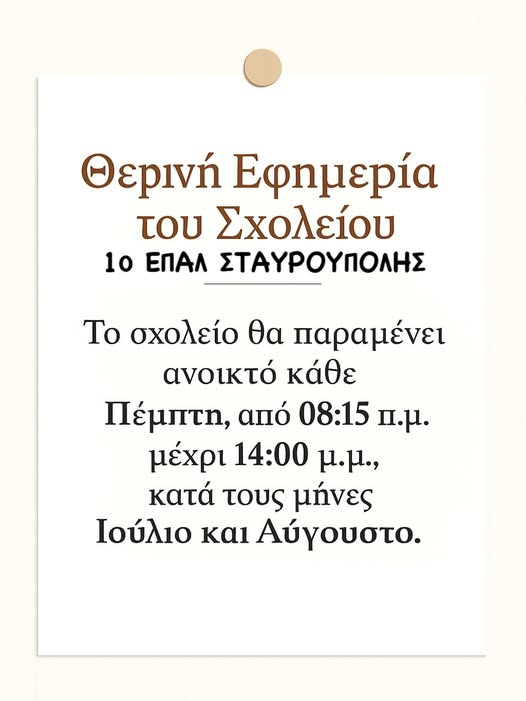 Θερινή Εφημερία του Σχολείου

1ο ΕΠΑΛ ΣΤΑΥΡΟΥΠΟΛΗΣ

Το σχολείο θα παραμένει ανοικτό κάθε Πέμπτη, από 08:15 π.μ. μέχρι 14:00 μ.μ., κατά τους μήνες Ιούλιο και Αύγουστο.